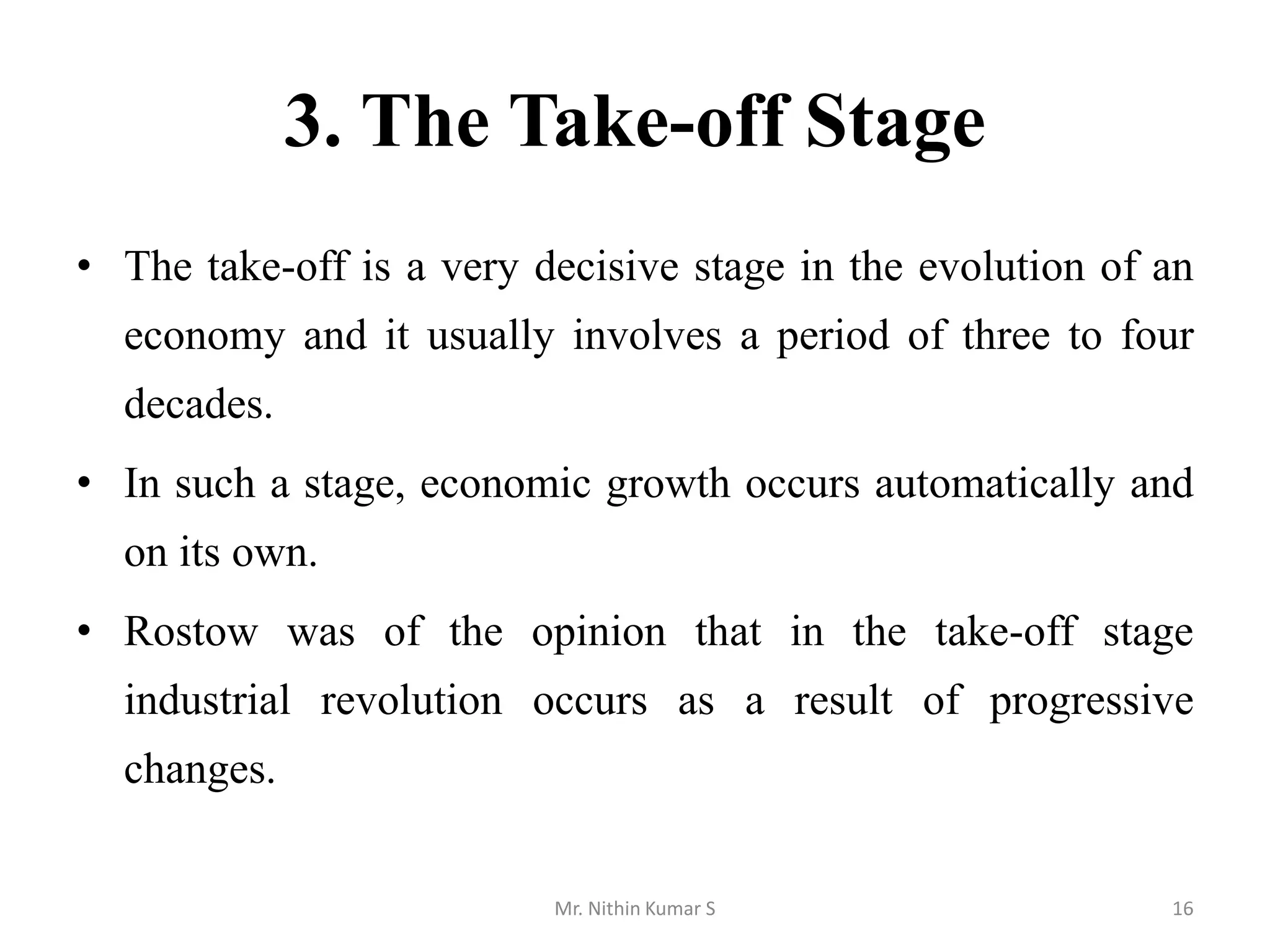 3. The Take-off Stage

• The take-off is a very decisive stage in the evolution of an economy and it usually involves a period of three to four decades.

• In such a stage, economic growth occurs automatically and on its own.

• Rostow was of the opinion that in the take-off stage industrial revolution occurs as a result of progressive changes.

Mr. Nithin Kumar S

16